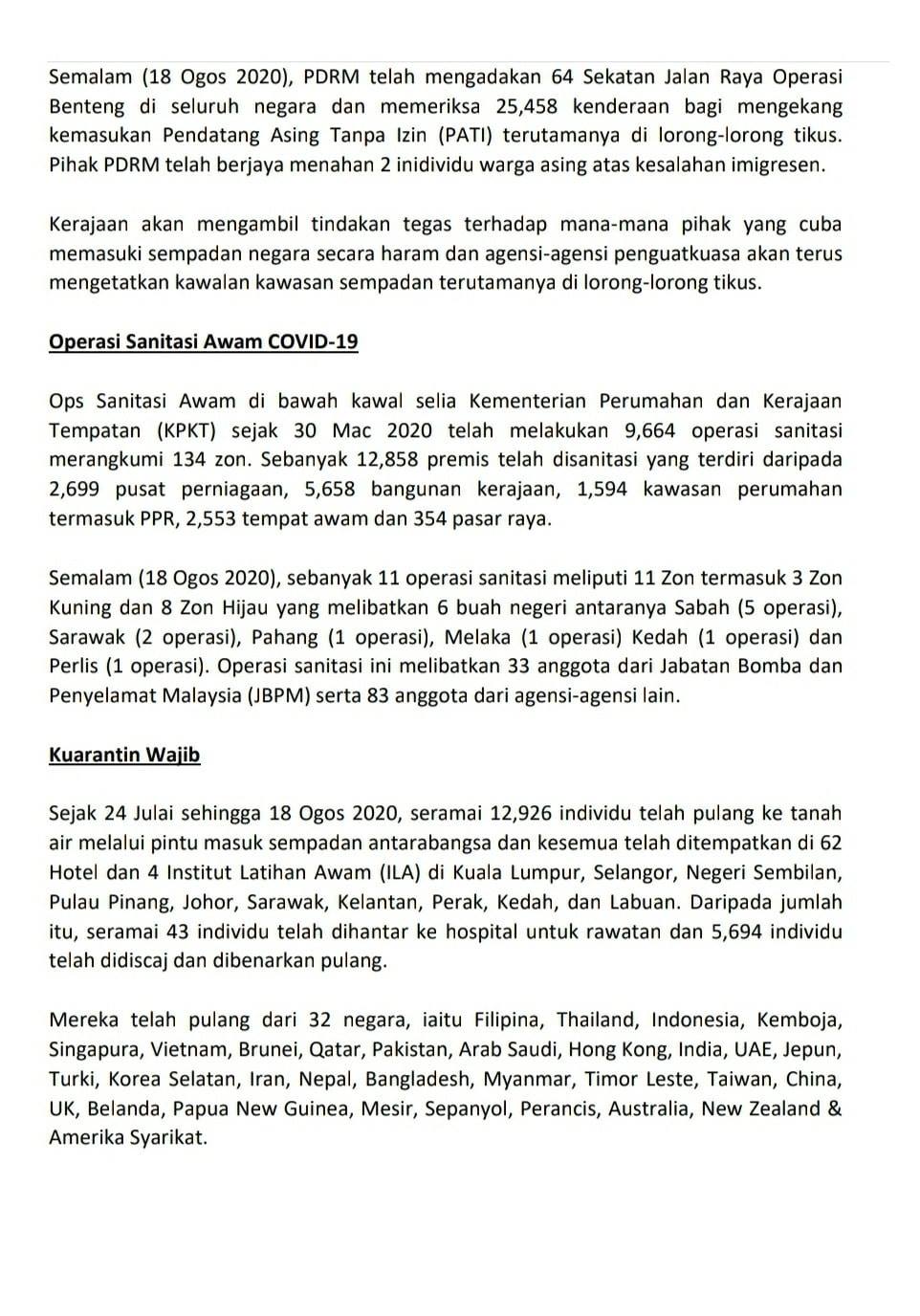 Semalam (18 Ogos 2020), PDRM telah mengadakan 64 Sekatan Jalan Raya Operasi Benteng di seluruh negara dan memeriksa 25,458 kenderaan bagi mengekang kemasukan Pendatang Asing Tanpa Izin (PATI) terutamanya di lorong-lorong tikus. Pihak PDRM telah berjaya menahan 2 inidividu warga asing atas kesalahan imigresen.

Kerajaan akan mengambil tindakan tegas terhadap mana-mana pihak yang cuba memasuki sempadan negara secara haram dan agensi-agensi penguatkuasa akan terus mengetatkan kawalan kawasan sempadan terutamanya di lorong-lorong tikus.

Operasi Sanitasi Awam COVID-19

Ops Sanitasi Awam di bawah kawal selia Kementerian Perumahan dan Kerajaan Tempatan (KPKT) sejak 30 Mac 2020 telah melakukan 9,664 operasi sanitasi merangkumi 134 zon. Sebanyak 12,858 premis telah disanitasi yang terdiri daripada 2,699 pusat perniagaan, 5,658 bangunan kerajaan, 1,594 kawasan perumahan termasuk PPR, 2,553 tempat awam dan 354 pasar raya.

Semalam (18 Ogos 2020), sebanyak 11 operasi sanitasi meliputi 11 Zon termasuk 3 Zon Kuning dan 8 Zon Hijau yang melibatkan 6 buah negeri antaranya Sabah (5 operasi), Sarawak (2 operasi), Pahang (1 operasi), Melaka (1 operasi) Kedah (1 operasi) dan Perlis (1 operasi). Operasi sanitasi ini melibatkan 33 anggota dari Jabatan Bomba dan Penyelamat Malaysia (JBPM) serta 83 anggota dari agensi-agensi lain.

Kuarantin Wajib

Sejak 24 Julai sehingga 18 Ogos 2020, seramai 12,926 individu telah pulang ke tanah air melalui pintu masuk sempadan antarabangsa dan kesemua telah ditempatkan di 62 Hotel dan 4 Institut Latihan Awam (ILA) di Kuala Lumpur, Selangor, Negeri Sembilan, Pulau Pinang, Johor, Sarawak, Kelantan, Perak, Kedah, dan Labuan. Daripada jumlah itu, seramai 43 individu telah dihantar ke hospital untuk rawatan dan 5,694 individu telah didiscaj dan dibenarkan pulang.

Mereka telah pulang dari 32 negara, iaitu Filipina, Thailand, Indonesia, Kemboja, Singapura, Vietnam, Brunei, Qatar, Pakistan, Arab Saudi, Hong Kong, India, UAE, Jepun, Turki, Korea Selatan, Iran, Nepal, Bangladesh, Myanmar, Timor Leste, Taiwan, China, UK, Belanda, Papua New Guinea, Mesir, Sepanyol, Perancis, Australia, New Zealand & Amerika Syarikat.